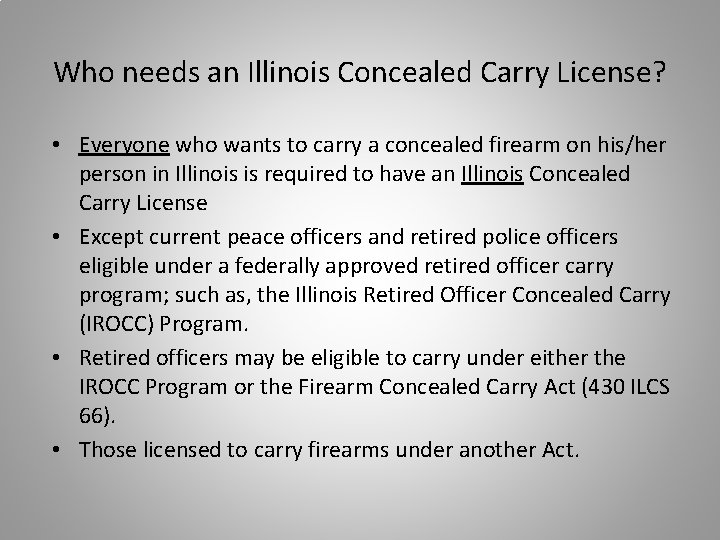 Who needs an Illinois Concealed Carry License?

• Everyone who wants to carry a concealed firearm on his/her person in Illinois is required to have an Illinois Concealed Carry License

• Except current peace officers and retired police officers eligible under a federally approved retired officer carry program; such as, the Illinois Retired Officer Concealed Carry (IROCC) Program.

• Retired officers may be eligible to carry under either the IROCC Program or the Firearm Concealed Carry Act (430 ILCS 66).

• Those licensed to carry firearms under another Act.